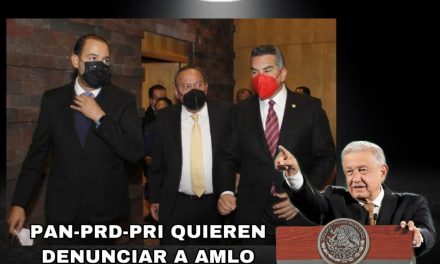 PAN-PRD-PRI QUIEREN DENUNCIAR A AMLO